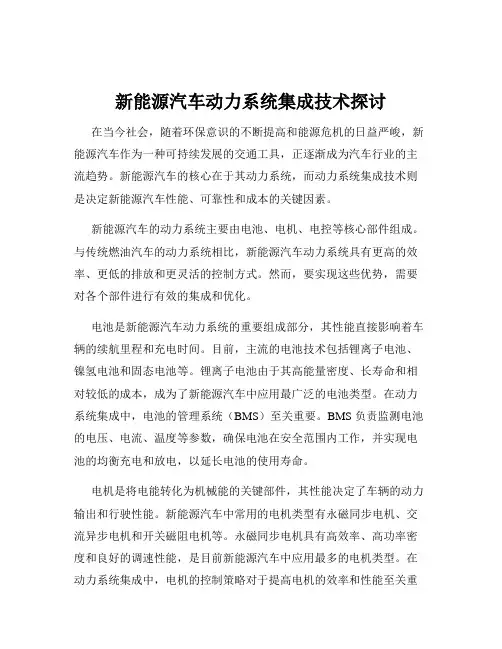 新能源汽车动力系统集成技术探讨

在当今社会，随着环保意识的不断提高和能源危机的日益严峻，新能源汽车作为一种可持续发展的交通工具，正逐渐成为汽车行业的主流趋势。新能源汽车的核心在于其动力系统，而动力系统集成技术则是决定新能源汽车性能、可靠性和成本的关键因素。

新能源汽车的动力系统主要由电池、电机、电控等核心部件组成。与传统燃油汽车的动力系统相比，新能源汽车动力系统具有更高的效率、更低的排放和更灵活的控制方式。然而，要实现这些优势，需要对各个部件进行有效的集成和优化。

电池是新能源汽车动力系统的重要组成部分，其性能直接影响着车辆的续航里程和充电时间。目前，主流的电池技术包括锂离子电池、镍氢电池和固态电池等。锂离子电池由于其高能量密度、长寿命和相对较低的成本，成为了新能源汽车中应用最广泛的电池类型。在动力系统集成中，电池的管理系统（BMS）至关重要。BMS 负责监测电池的电压、电流、温度等参数，确保电池在安全范围内工作，并实现电池的均衡充电和放电，以延长电池的使用寿命。

电机是将电能转化为机械能的关键部件，其性能决定了车辆的动力输出和行驶性能。新能源汽车中常用的电机类型有永磁同步电机、交流异步电机和开关磁阻电机等。永磁同步电机具有高效率、高功率密度和良好的调速性能，是目前新能源汽车中应用最多的电机类型。在动力系统集成中，电机的控制策略对于提高电机的效率和性能至关重